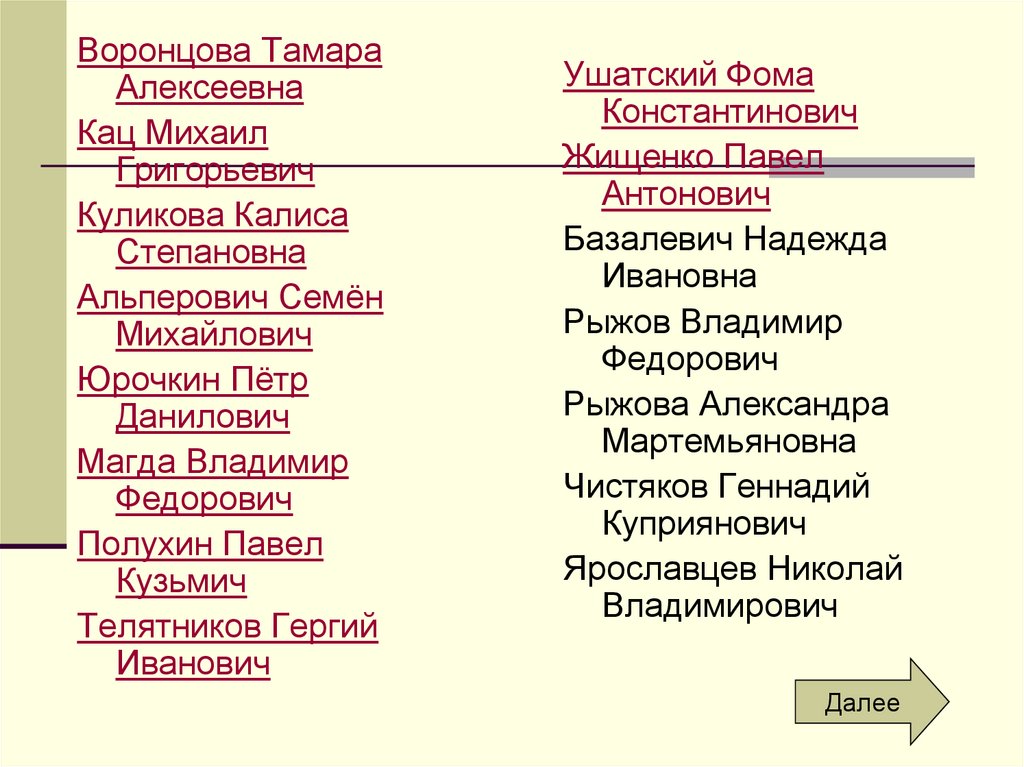 Воронцова Тамара Алексеевна

Кац Михаил Григорьевич

Куликова Калиса Степановна

Альперович Семён Михайлович

Юрочкин Пётр Данилович

Магда Владимир Федорович

Полухин Павел Кузьмич

Телятников Гергий Иванович

Ушатский Фома Константинович

Жищенко Павел Антонович

Базалевич Надежда Ивановна

Рыжов Владимир Федорович

Рыжова Александра Мартемьяновна

Чистяков Геннадий Куприянович

Ярославцев Николай Владимирович

Далее